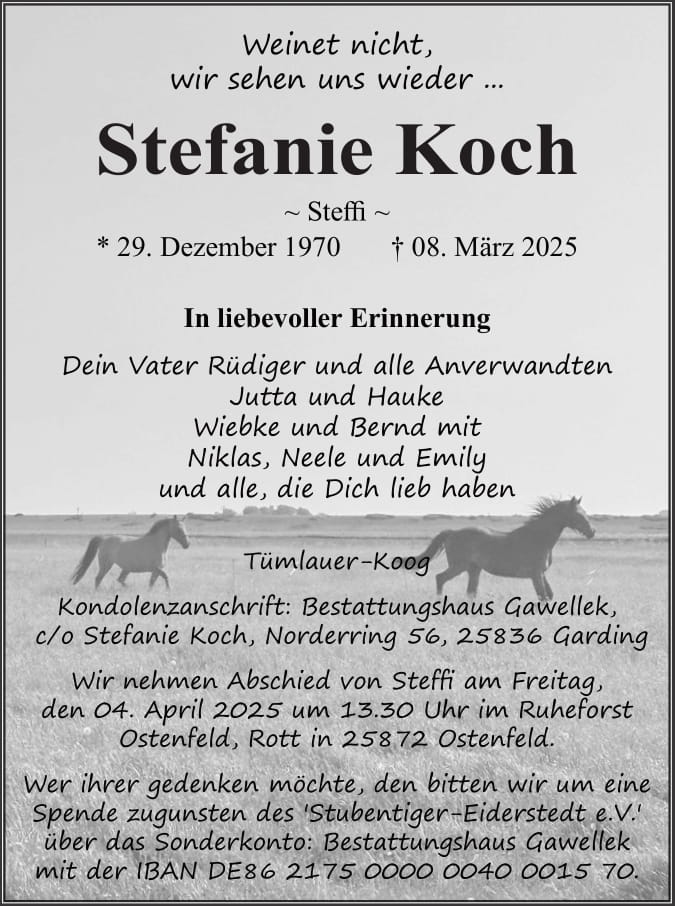 Weinet nicht,
wir sehen uns wieder ...

Stefanie Koch

~ Steffi ~

* 29. Dezember 1970 † 08. März 2025

In liebevoller Erinnerung

Dein Vater Rüdiger und alle Anverwandten
Jutta und Hauke
Wiebke und Bernd mit
Niklas, Neele und Emily
und alle, die Dich lieb haben

Tümlauer-Koog

Kondolenzanschrift: Bestattungshaus Gawellek,
c/o Stefanie Koch, Norderring 56, 25836 Garding

Wir nehmen Abschied von Steffi am Freitag,
den 04. April 2025 um 13.30 Uhr im Ruheforst
Ostenfeld, Rott in 25872 Ostenfeld.

Wer ihrer gedenken möchte, den bitten wir um eine Spende zugunsten des 'Stubentiger-Eiderstedt e.V.' über das Sonderkonto: Bestattungshaus Gawellek mit der IBAN DE86 2175 0000 0040 0015 70.